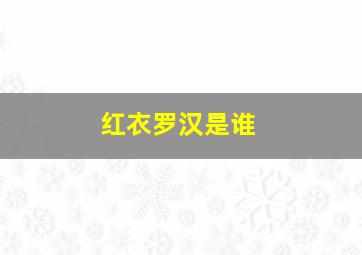 红衣罗汉是谁